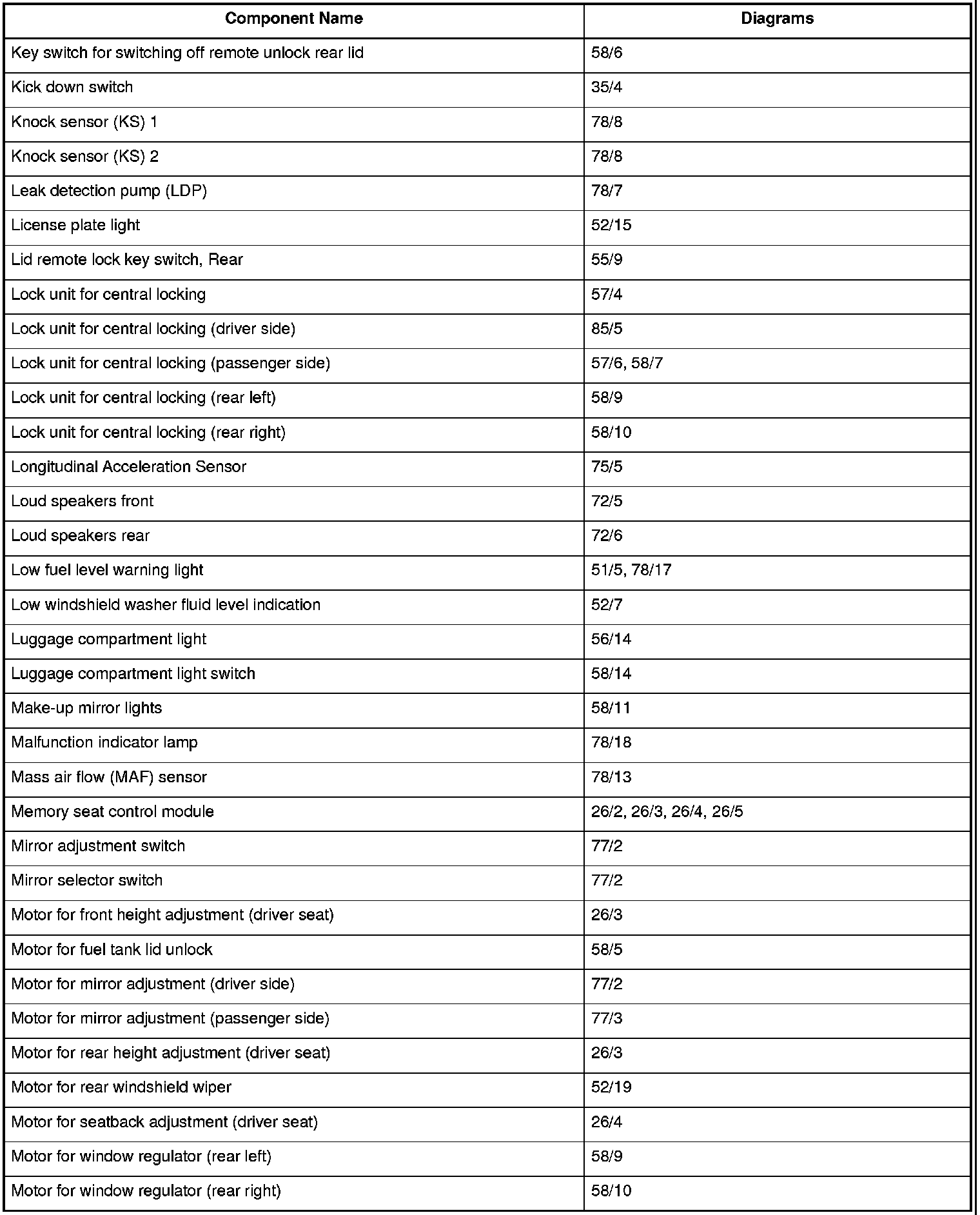 | Component Name | Diagrams |
|---|---|
| Key switch for switching off remote unlock rear lid | 58/6 |
| Kick down switch | 35/4 |
| Knock sensor (KS) 1 | 78/8 |
| Knock sensor (KS) 2 | 78/8 |
| Leak detection pump (LDP) | 78/7 |
| License plate light | 52/15 |
| Lid remote lock key switch, Rear | 55/9 |
| Lock unit for central locking | 57/4 |
| Lock unit for central locking (driver side) | 85/5 |
| Lock unit for central locking (passenger side) | 57/6, 58/7 |
| Lock unit for central locking (rear left) | 58/9 |
| Lock unit for central locking (rear right) | 58/10 |
| Longitudinal Acceleration Sensor | 75/5 |
| Loud speakers front | 72/5 |
| Loud speakers rear | 72/6 |
| Low fuel level warning light | 51/5, 78/17 |
| Low windshield washer fluid level indication | 52/7 |
| Luggage compartment light | 56/14 |
| Luggage compartment light switch | 58/14 |
| Make-up mirror lights | 58/11 |
| Malfunction indicator lamp | 78/18 |
| Mass air flow (MAF) sensor | 78/13 |
| Memory seat control module | 26/2, 26/3, 26/4, 26/5 |
| Mirror adjustment switch | 77/2 |
| Mirror selector switch | 77/2 |
| Motor for front height adjustment (driver seat) | 26/3 |
| Motor for fuel tank lid unlock | 58/5 |
| Motor for mirror adjustment (driver side) | 77/2 |
| Motor for mirror adjustment (passenger side) | 77/3 |
| Motor for rear height adjustment (driver seat) | 26/3 |
| Motor for rear windshield wiper | 52/19 |
| Motor for seatback adjustment (driver seat) | 26/4 |
| Motor for window regulator (rear left) | 58/9 |
| Motor for window regulator (rear right) | 58/10 |